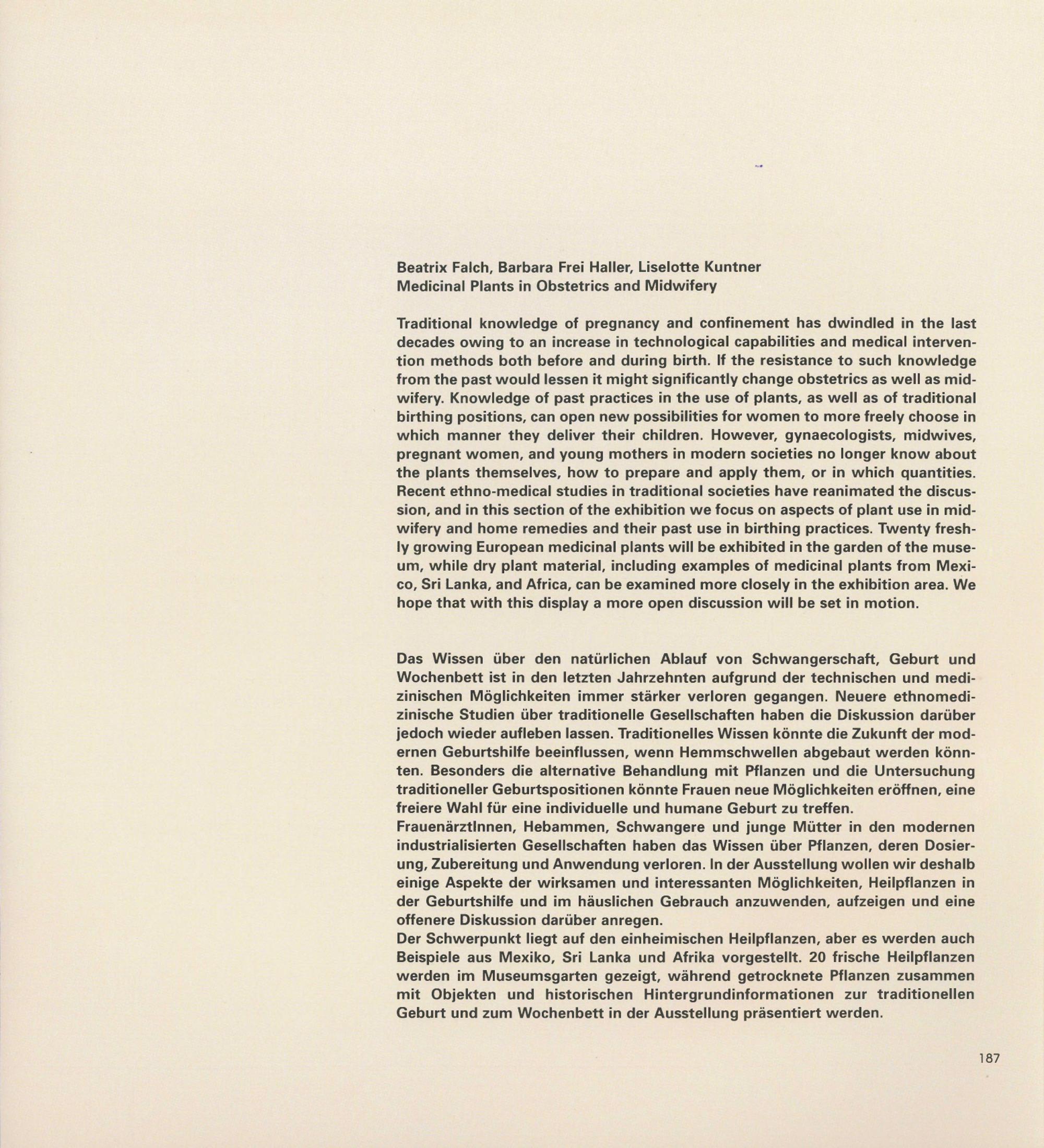 Beatrix Falch, Barbara Frei Haller, Liselotte Kuntner
Medicinal Plants in Obstetrics and Midwifery

Traditional knowledge of pregnancy and confinement has dwindled in the last decades owing to an increase in technological capabilities and medical intervention methods both before and during birth. If the resistance to such knowledge from the past would lessen it might significantly change obstetrics as well as midwifery. Knowledge of past practices in the use of plants, as well as of traditional birthing positions, can open new possibilities for women to more freely choose in which manner they deliver their children. However, gynaecologists, midwives, pregnant women, and young mothers in modern societies no longer know about the plants themselves, how to prepare and apply them, or in which quantities. Recent ethno-medical studies in traditional societies have reanimated the discussion, and in this section of the exhibition we focus on aspects of plant use in midwifery and home remedies and their past use in birthing practices. Twenty freshly growing European medicinal plants will be exhibited in the garden of the museum, while dry plant material, including examples of medicinal plants from Mexico, Sri Lanka, and Africa, can be examined more closely in the exhibition area. We hope that with this display a more open discussion will be set in motion.

Das Wissen über den natürlichen Ablauf von Schwangerschaft, Geburt und Wochenbett ist in den letzten Jahrzehnten aufgrund der technischen und medizinischen Möglichkeiten immer stärker verloren gegangen. Neuere ethnomedizinische Studien über traditionelle Gesellschaften haben die Diskussion darüber jedoch wieder aufleben lassen. Traditionelles Wissen könnte die Zukunft der modernen Geburtshilfe beeinflussen, wenn Hemmschwellen abgebaut werden könnten. Besonders die alternative Behandlung mit Pflanzen und die Untersuchung traditioneller Geburtspositionen könnte Frauen neue Möglichkeiten eröffnen, eine freiere Wahl für eine individuelle und humane Geburt zu treffen.
FrauenärztInnen, Hebammen, Schwangere und junge Mütter in den modernen industrialisierten Gesellschaften haben das Wissen über Pflanzen, deren Dosierung, Zubereitung und Anwendung verloren. In der Ausstellung wollen wir deshalb einige Aspekte der wirksamen und interessanten Möglichkeiten, Heilpflanzen in der Geburtshilfe und im häuslichen Gebrauch anzuwenden, aufzeigen und eine offenere Diskussion darüber anregen.
Der Schwerpunkt liegt auf den einheimischen Heilpflanzen, aber es werden auch Beispiele aus Mexiko, Sri Lanka und Afrika vorgestellt. 20 frische Heilpflanzen werden im Museumsgarten gezeigt, während getrocknete Pflanzen zusammen mit Objekten und historischen Hintergrundinformationen zur traditionellen Geburt und zum Wochenbett in der Ausstellung präsentiert werden.

187